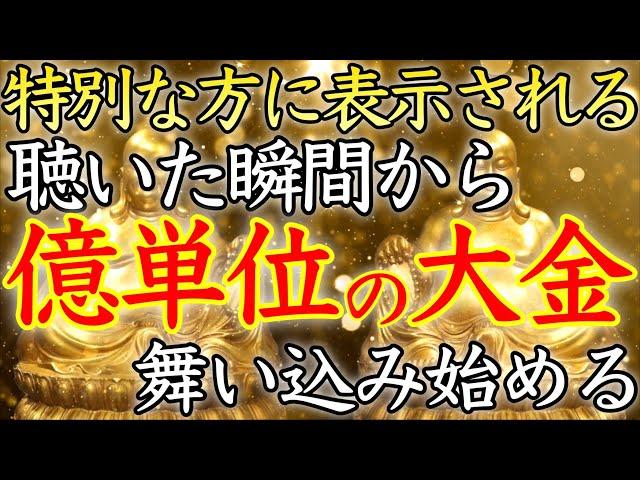 特別な方に表示される
聴いた瞬間から
億単位の大金
舞い込み始める